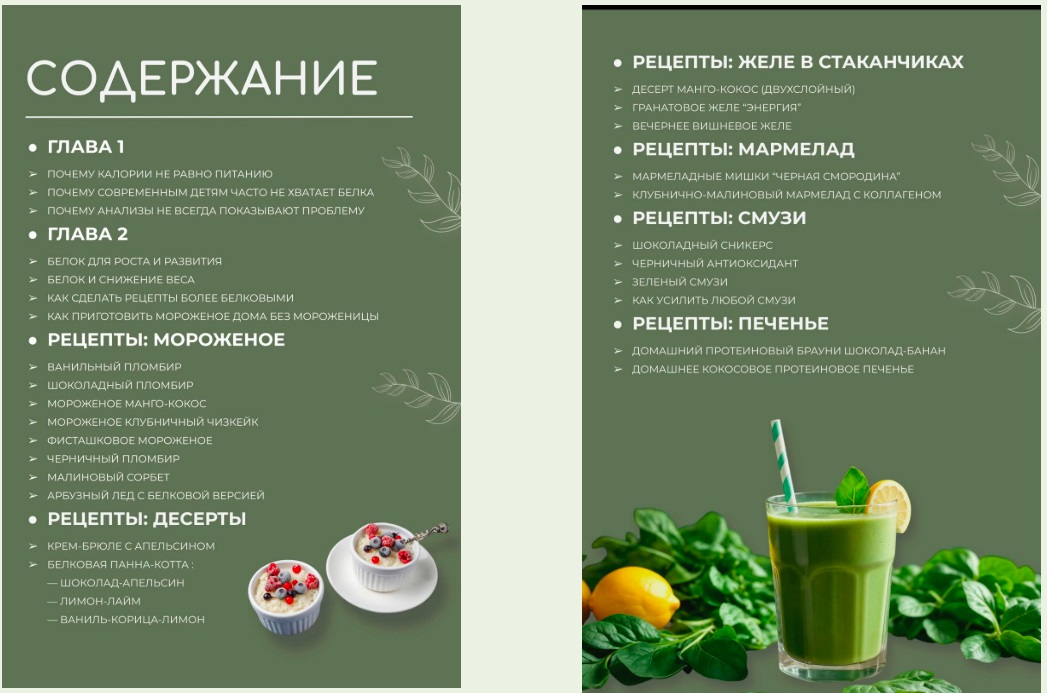 СОДЕРЖАНИЕ

• ГЛАВА 1

➢ ПОЧЕМУ КАЛОРИИ НЕ РАВНО ПИТАНИЮ
➢ ПОЧЕМУ СОВРЕМЕННЫМ ДЕТЯМ ЧАСТО НЕ ХВАТАЕТ БЕЛКА
➢ ПОЧЕМУ АНАЛИЗЫ НЕ ВСЕГДА ПОКАЗЫВАЮТ ПРОБЛЕМУ

• ГЛАВА 2

➢ БЕЛОК ДЛЯ РОСТА И РАЗВИТИЯ
➢ БЕЛОК И СНИЖЕНИЕ ВЕСА
➢ КАК СДЕЛАТЬ РЕЦЕПТЫ БОЛЕЕ БЕЛКОВЫМИ
➢ КАК ПРИГОТОВИТЬ МОРОЖЕНОЕ ДОМА БЕЗ МОРОЖЕНИЦЫ

• РЕЦЕПТЫ: МОРОЖЕНОЕ

➢ ВАНИЛЬНЫЙ ПЛОМБИР
➢ ШОКОЛАДНЫЙ ПЛОМБИР
➢ МОРОЖЕНОЕ МАНГО-КОКОС
➢ МОРОЖЕНОЕ КЛУБНИЧНЫЙ ЧИЗКЕЙК
➢ ФИСТАШКОВОЕ МОРОЖЕНОЕ
➢ ЧЕРНИЧНЫЙ ПЛОМБИР
➢ МАЛИНОВЫЙ СОРБЕТ
➢ АРБУЗНЫЙ ЛЕД С БЕЛКОВОЙ ВЕРСИЕЙ

• РЕЦЕПТЫ: ДЕСЕРТЫ

➢ КРЕМ-БРЮЛЕ С АПЕЛЬСИНОМ
➢ БЕЛКОВАЯ ПАННА-КОТТА :
— ШОКОЛАД-АПЕЛЬСИН
— ЛИМОН-ЛАЙМ
— ВАНИЛЬ-КОРИЦА-ЛИМОН

• РЕЦЕПТЫ: ЖЕЛЕ В СТАКАНЧИКАХ

➢ ДЕСЕРТ МАНГО-КОКОС (ДВУХСЛОЙНЫЙ)
➢ ГРАНАТОВОЕ ЖЕЛЕ "ЭНЕРГИЯ"
➢ ВЕЧЕРНЕЕ ВИШНЕВОЕ ЖЕЛЕ

• РЕЦЕПТЫ: МАРМЕЛАД

➢ МАРМЕЛАДНЫЕ МИШКИ "ЧЕРНАЯ СМОРОДИНА"
➢ КЛУБНИЧНО-МАЛИНОВЫЙ МАРМЕЛАД С КОЛЛАГЕНОМ

• РЕЦЕПТЫ: СМУЗИ

➢ ШОКОЛАДНЫЙ СНИКЕРС
➢ ЧЕРНИЧНЫЙ АНТИОКСИДАНТ
➢ ЗЕЛЕНЫЙ СМУЗИ
➢ КАК УСИЛИТЬ ЛЮБОЙ СМУЗИ

• РЕЦЕПТЫ: ПЕЧЕНЬЕ

➢ ДОМАШНИЙ ПРОТЕИНОВЫЙ БРАУНИ ШОКОЛАД-БАНАН
➢ ДОМАШНЕЕ КОКОСОВОЕ ПРОТЕИНОВОЕ ПЕЧЕНЬЕ